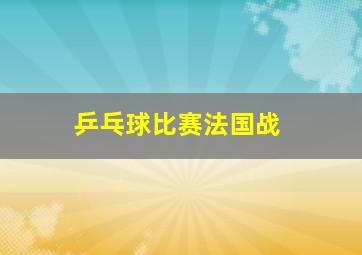 乒乓球比赛法国战